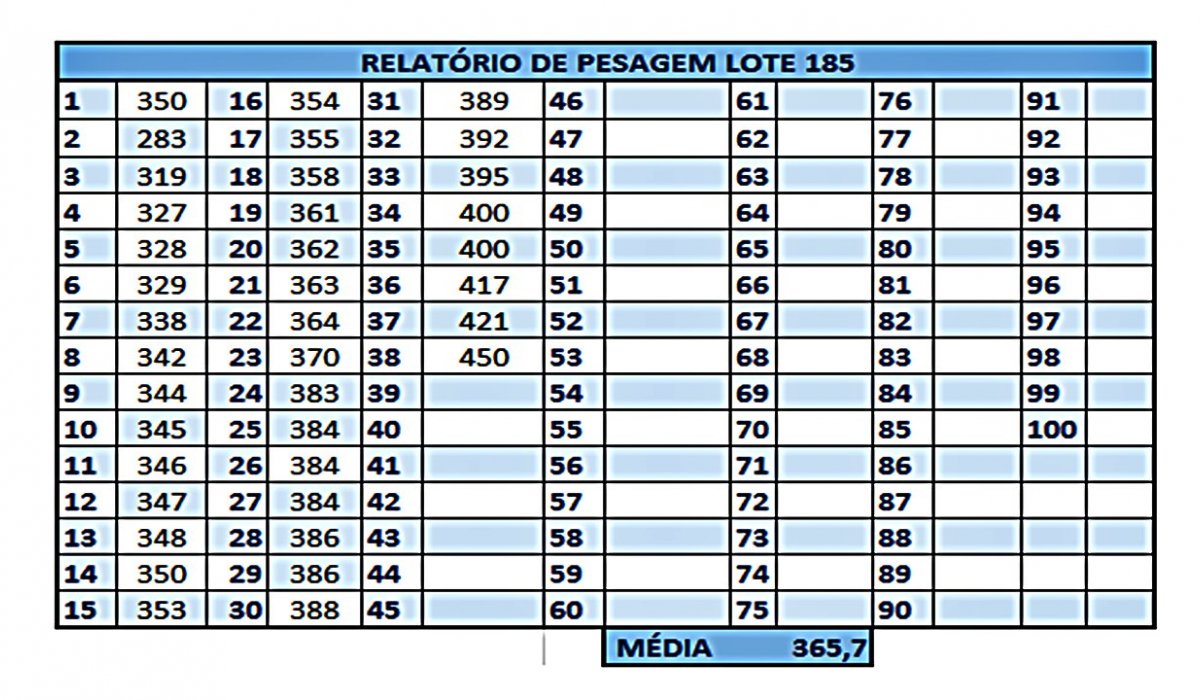 RELATÓRIO DE PESAGEM LOTE 185

| 1 | 350 | 16 | 354 | 31 | 389 | 46 | | 61 | | 76 | | 91 | |
|---|---|---|---|---|---|---|---|---|---|---|---|---|---|
| 2 | 283 | 17 | 355 | 32 | 392 | 47 | | 62 | | 77 | | 92 | |
| 3 | 319 | 18 | 358 | 33 | 395 | 48 | | 63 | | 78 | | 93 | |
| 4 | 327 | 19 | 361 | 34 | 400 | 49 | | 64 | | 79 | | 94 | |
| 5 | 328 | 20 | 362 | 35 | 400 | 50 | | 65 | | 80 | | 95 | |
| 6 | 329 | 21 | 363 | 36 | 417 | 51 | | 66 | | 81 | | 96 | |
| 7 | 338 | 22 | 364 | 37 | 421 | 52 | | 67 | | 82 | | 97 | |
| 8 | 342 | 23 | 370 | 38 | 450 | 53 | | 68 | | 83 | | 98 | |
| 9 | 344 | 24 | 383 | 39 | | 54 | | 69 | | 84 | | 99 | |
| 10 | 345 | 25 | 384 | 40 | | 55 | | 70 | | 85 | | 100 | |
| 11 | 346 | 26 | 384 | 41 | | 56 | | 71 | | 86 | | | |
| 12 | 347 | 27 | 384 | 42 | | 57 | | 72 | | 87 | | | |
| 13 | 348 | 28 | 386 | 43 | | 58 | | 73 | | 88 | | | |
| 14 | 350 | 29 | 386 | 44 | | 59 | | 74 | | 89 | | | |
| 15 | 353 | 30 | 388 | 45 | | 60 | | 75 | | 90 | | | |

MÉDIA 365,7